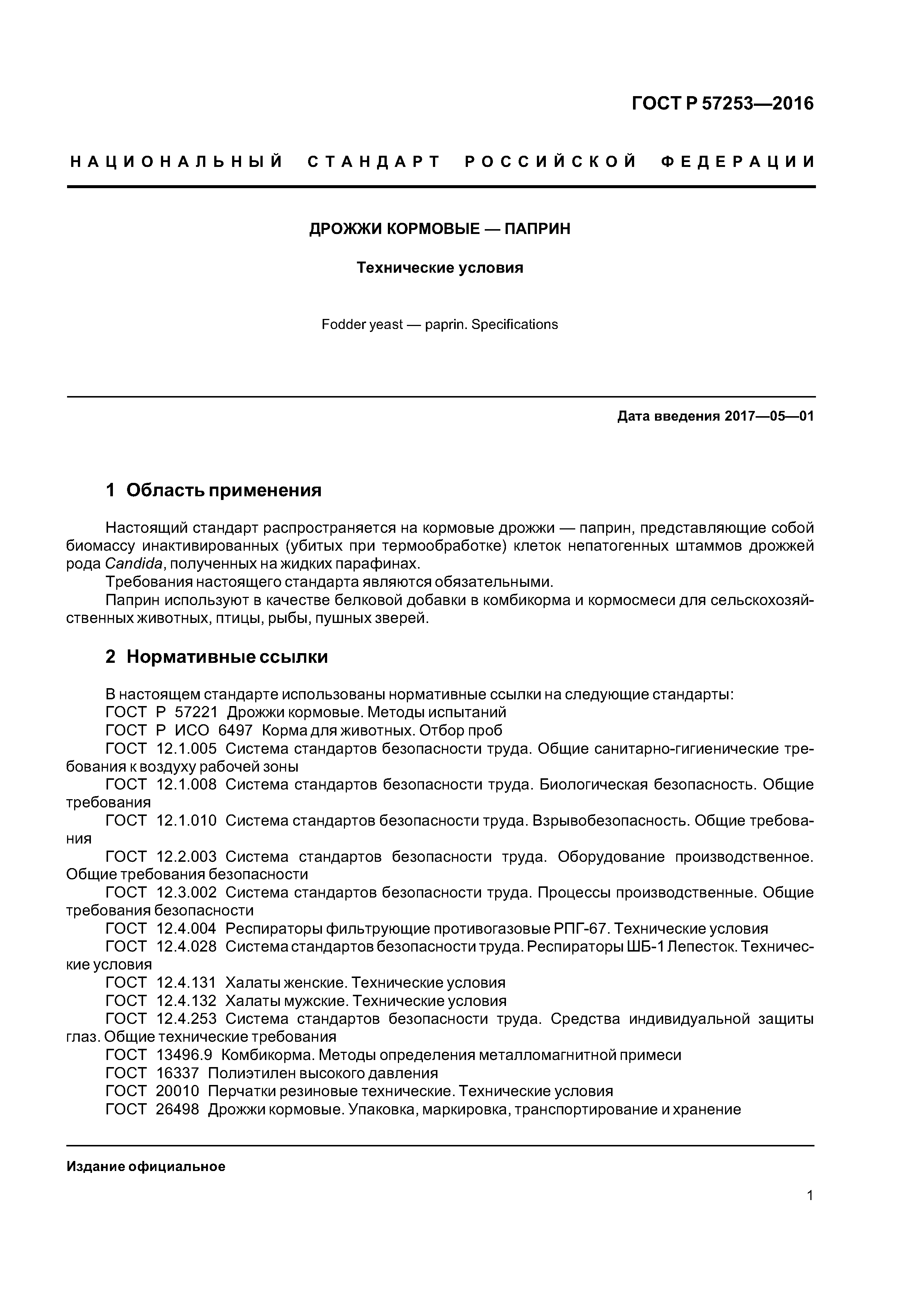 ГОСТ Р 57253—2016

НАЦИОНАЛЬНЫЙ СТАНДАРТ РОССИЙСКОЙ ФЕДЕРАЦИИ

ДРОЖЖИ КОРМОВЫЕ — ПАПРИН

Технические условия

Fodder yeast — paprin. Specifications

Дата введения 2017—05—01

1 Область применения

Настоящий стандарт распространяется на кормовые дрожжи — паприн, представляющие собой биомассу инактивированных (убитых при термообработке) клеток непатогенных штаммов дрожжей рода Candida, полученных на жидких парафинах.

Требования настоящего стандарта являются обязательными.

Паприн используют в качестве белковой добавки в комбикорма и кормосмеси для сельскохозяйственных животных, птицы, рыбы, пушных зверей.

2 Нормативные ссылки

В настоящем стандарте использованы нормативные ссылки на следующие стандарты:

ГОСТ Р 57221 Дрожжи кормовые. Методы испытаний

ГОСТ Р ИСО 6497 Корма для животных. Отбор проб

ГОСТ 12.1.005 Система стандартов безопасности труда. Общие санитарно-гигиенические требования к воздуху рабочей зоны

ГОСТ 12.1.008 Система стандартов безопасности труда. Биологическая безопасность. Общие требования

ГОСТ 12.1.010 Система стандартов безопасности труда. Взрывобезопасность. Общие требования

ГОСТ 12.2.003 Система стандартов безопасности труда. Оборудование производственное. Общие требования безопасности

ГОСТ 12.3.002 Система стандартов безопасности труда. Процессы производственные. Общие требования безопасности

ГОСТ 12.4.004 Респираторы фильтрующие противогазовые РПГ-67. Технические условия

ГОСТ 12.4.028 Система стандартов безопасности труда. Респираторы ШБ-1 Лепесток. Технические условия

ГОСТ 12.4.131 Халаты женские. Технические условия

ГОСТ 12.4.132 Халаты мужские. Технические условия

ГОСТ 12.4.253 Система стандартов безопасности труда. Средства индивидуальной защиты глаз. Общие технические требования

ГОСТ 13496.9 Комбикорма. Методы определения металломагнитной примеси

ГОСТ 16337 Полиэтилен высокого давления

ГОСТ 20010 Перчатки резиновые технические. Технические условия

ГОСТ 26498 Дрожжи кормовые. Упаковка, маркировка, транспортирование и хранение

Издание официальное

1